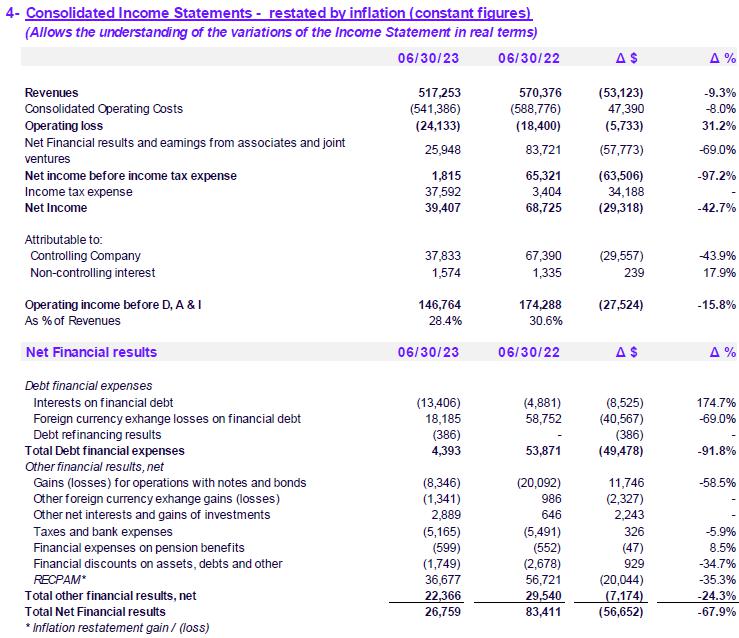 4- Consolidated Income Statements - restated by inflation (constant figures)
(Allows the understanding of the variations of the Income Statement in real terms)

| | 06/30/23 | 06/30/22 | Δ $ | Δ % |
|---|---|---|---|---|
| Revenues | 517,253 | 570,376 | (53,123) | -9.3% |
| Consolidated Operating Costs | (541,386) | (588,776) | 47,390 | -8.0% |
| Operating loss | (24,133) | (18,400) | (5,733) | 31.2% |
| Net Financial results and earnings from associates and joint ventures | 25,948 | 83,721 | (57,773) | -69.0% |
| Net income before income tax expense | 1,815 | 65,321 | (63,506) | -97.2% |
| Income tax expense | 37,592 | 3,404 | 34,188 | - |
| Net Income | 39,407 | 68,725 | (29,318) | -42.7% |
| Attributable to: | | | | |
| Controlling Company | 37,833 | 67,390 | (29,557) | -43.9% |
| Non-controlling interest | 1,574 | 1,335 | 239 | 17.9% |
| Operating income before D, A & I | 146,764 | 174,288 | (27,524) | -15.8% |
| As % of Revenues | 28.4% | 30.6% | | |

| Net Financial results | 06/30/23 | 06/30/22 | Δ $ | Δ % |
|---|---|---|---|---|
| Debt financial expenses | | | | |
| Interests on financial debt | (13,406) | (4,881) | (8,525) | 174.7% |
| Foreign currency exhange losses on financial debt | 18,185 | 58,752 | (40,567) | -69.0% |
| Debt refinancing results | (386) | - | (386) | - |
| Total Debt financial expenses | 4,393 | 53,871 | (49,478) | -91.8% |
| Other financial results, net | | | | |
| Gains (losses) for operations with notes and bonds | (8,346) | (20,092) | 11,746 | -58.5% |
| Other foreign currency exhange gains (losses) | (1,341) | 986 | (2,327) | - |
| Other net interests and gains of investments | 2,889 | 646 | 2,243 | - |
| Taxes and bank expenses | (5,165) | (5,491) | 326 | -5.9% |
| Financial expenses on pension benefits | (599) | (552) | (47) | 8.5% |
| Financial discounts on assets, debts and other | (1,749) | (2,678) | 929 | -34.7% |
| RECPAM* | 36,677 | 56,721 | (20,044) | -35.3% |
| Total other financial results, net | 22,366 | 29,540 | (7,174) | -24.3% |
| Total Net Financial results | 26,759 | 83,411 | (56,652) | -67.9% |

* Inflation restatement gain / (loss)